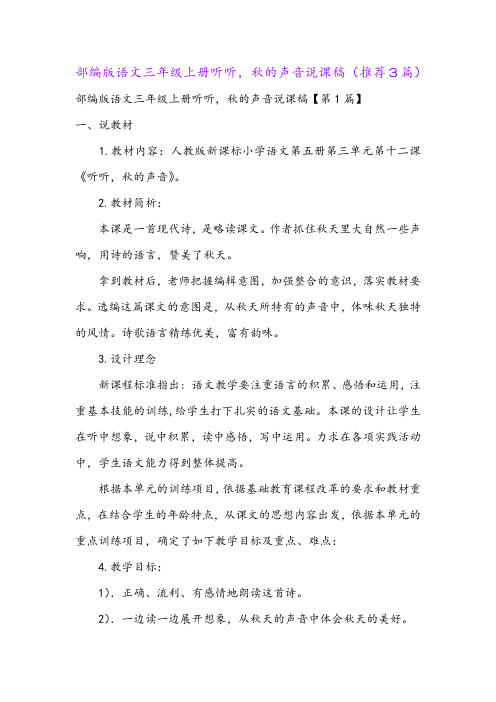 部编版语文三年级上册听听，秋的声音说课稿（推荐３篇）

部编版语文三年级上册听听，秋的声音说课稿【第１篇】

一、说教材

1. 教材内容：人教版新课标小学语文第五册第三单元第十二课《听听，秋的声音》。

2. 教材简析：

本课是一首现代诗，是略读课文。作者抓住秋天里大自然一些声响，用诗的语言，赞美了秋天。

拿到教材后，老师把握编辑意图，加强整合的意识，落实教材要求。选编这篇课文的意图是，从秋天所特有的声音中，体味秋天独特的风情。诗歌语言精练优美，富有韵味。

3. 设计理念

新课程标准指出：语文教学要注重语言的积累、感悟和运用，注重基本技能的训练，给学生打下扎实的语文基础。本课的设计让学生在听中想象，说中积累，读中感悟，写中运用。力求在各项实践活动中，学生语文能力得到整体提高。

根据本单元的训练项目，依据基础教育课程改革的要求和教材重点，在结合学生的年龄特点，从课文的思想内容出发，依据本单元的重点训练项目，确定了如下教学目标及重点、难点：

4. 教学目标：

1）．正确、流利、有感情地朗读这首诗。

2）．一边读一边展开想象，从秋天的声音中体会秋天的美好。